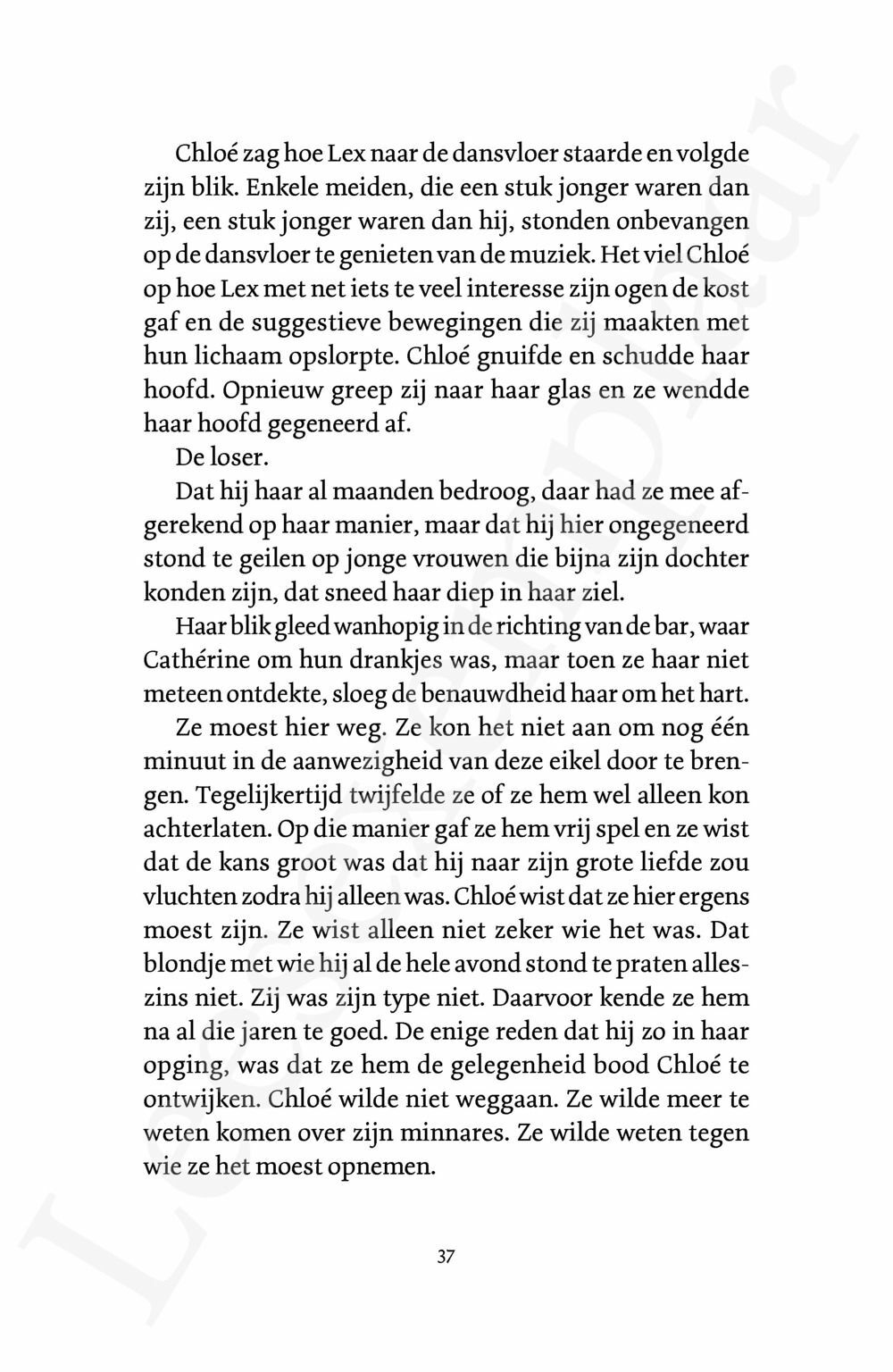 Chloé zag hoe Lex naar de dansvloer staarde en volgde zijn blik. Enkele meiden, die een stuk jonger waren dan zij, een stuk jonger waren dan hij, stonden onbevangen op de dansvloer te genieten van de muziek. Het viel Chloé op hoe Lex met net iets te veel interesse zijn ogen de kost gaf en de suggestieve bewegingen die zij maakten met hun lichaam opslorpte. Chloé gnuifde en schudde haar hoofd. Opnieuw greep zij naar haar glas en ze wendde haar hoofd gegeneerd af.

De loser.

Dat hij haar al maanden bedroog, daar had ze mee afgerekend op haar manier, maar dat hij hier ongegeneerd stond te geilen op jonge vrouwen die bijna zijn dochter konden zijn, dat sneed haar diep in haar ziel.

Haar blik gleed wanhopig in de richting van de bar, waar Cathérine om hun drankjes was, maar toen ze haar niet meteen ontdekte, sloeg de benauwdheid haar om het hart.

Ze moest hier weg. Ze kon het niet aan om nog één minuut in de aanwezigheid van deze eikel door te brengen. Tegelijkertijd twijfelde ze of ze hem wel alleen kon achterlaten. Op die manier gaf ze hem vrij spel en ze wist dat de kans groot was dat hij naar zijn grote liefde zou vluchten zodra hij alleen was. Chloé wist dat ze hier ergens moest zijn. Ze wist alleen niet zeker wie het was. Dat blondje met wie hij al de hele avond stond te praten alleszins niet. Zij was zijn type niet. Daarvoor kende ze hem na al die jaren te goed. De enige reden dat hij zo in haar opging, was dat ze hem de gelegenheid bood Chloé te ontwijken. Chloé wilde niet weggaan. Ze wilde meer te weten komen over zijn minnares. Ze wilde weten tegen wie ze het moest opnemen.

37

Leesexemplaar